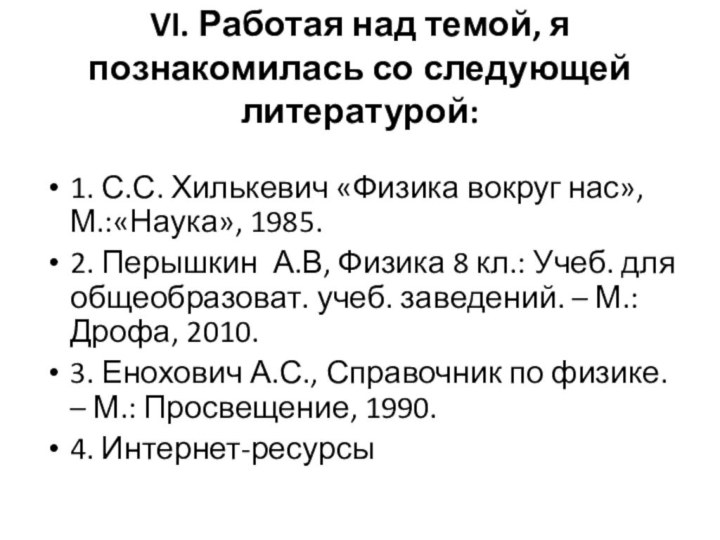 VI. Работая над темой, я познакомилась со следующей литературой:

• 1. С.С. Хилькевич «Физика вокруг нас», М.:«Наука», 1985.
• 2. Перышкин А.В, Физика 8 кл.: Учеб. для общеобразоват. учеб. заведений. – М.: Дрофа, 2010.
• 3. Енохович А.С., Справочник по физике. – М.: Просвещение, 1990.
• 4. Интернет-ресурсы